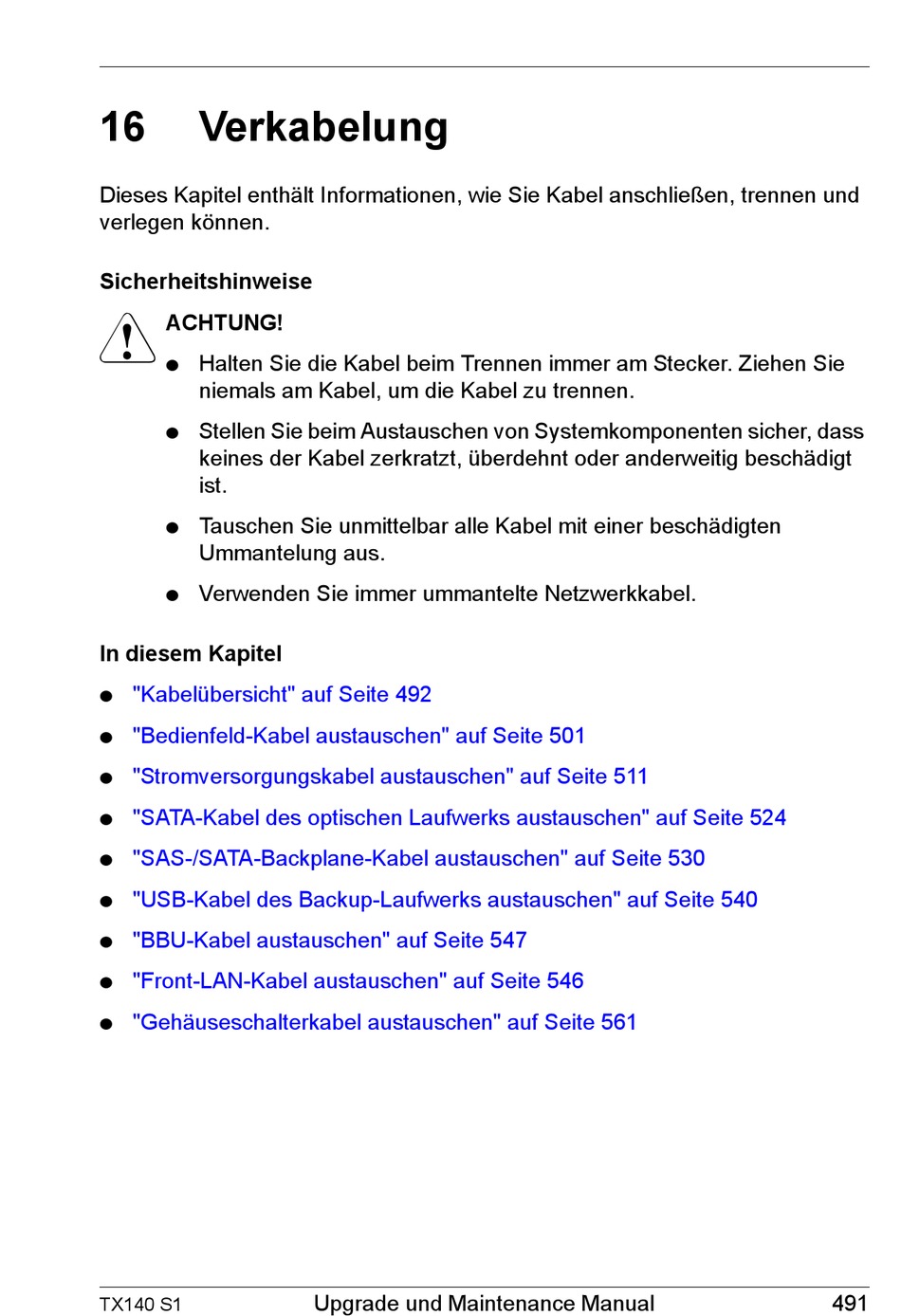 16 Verkabelung

Dieses Kapitel enthält Informationen, wie Sie Kabel anschließen, trennen und verlegen können.

Sicherheitshinweise

ACHTUNG!

● Halten Sie die Kabel beim Trennen immer am Stecker. Ziehen Sie niemals am Kabel, um die Kabel zu trennen.

● Stellen Sie beim Austauschen von Systemkomponenten sicher, dass keines der Kabel zerkratzt, überdehnt oder anderweitig beschädigt ist.

● Tauschen Sie unmittelbar alle Kabel mit einer beschädigten Ummantelung aus.

● Verwenden Sie immer ummantelte Netzwerkkabel.

In diesem Kapitel

● "Kabelübersicht" auf Seite 492

● "Bedienfeld-Kabel austauschen" auf Seite 501

● "Stromversorgungskabel austauschen" auf Seite 511

● "SATA-Kabel des optischen Laufwerks austauschen" auf Seite 524

● "SAS-/SATA-Backplane-Kabel austauschen" auf Seite 530

● "USB-Kabel des Backup-Laufwerks austauschen" auf Seite 540

● "BBU-Kabel austauschen" auf Seite 547

● "Front-LAN-Kabel austauschen" auf Seite 546

● "Gehäuseschalterkabel austauschen" auf Seite 561

TX140 S1 Upgrade und Maintenance Manual 491